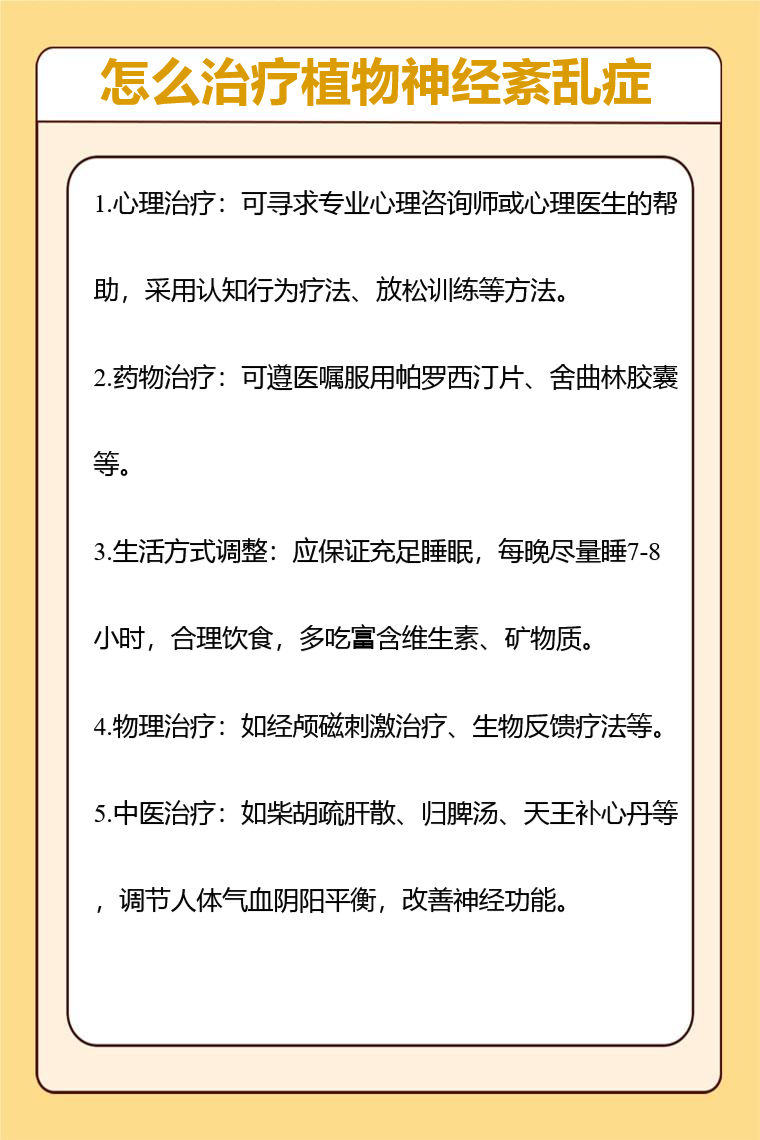 怎么治疗植物神经紊乱症

1.心理治疗：可寻求专业心理咨询师或心理医生的帮助，采用认知行为疗法、放松训练等方法。

2.药物治疗：可遵医嘱服用帕罗西汀片、舍曲林胶囊等。

3.生活方式调整：应保证充足睡眠，每晚尽量睡7-8小时，合理饮食，多吃富含维生素、矿物质。

4.物理治疗：如经颅磁刺激治疗、生物反馈疗法等。

5.中医治疗：如柴胡疏肝散、归脾汤、天王补心丹等，调节人体气血阴阳平衡，改善神经功能。